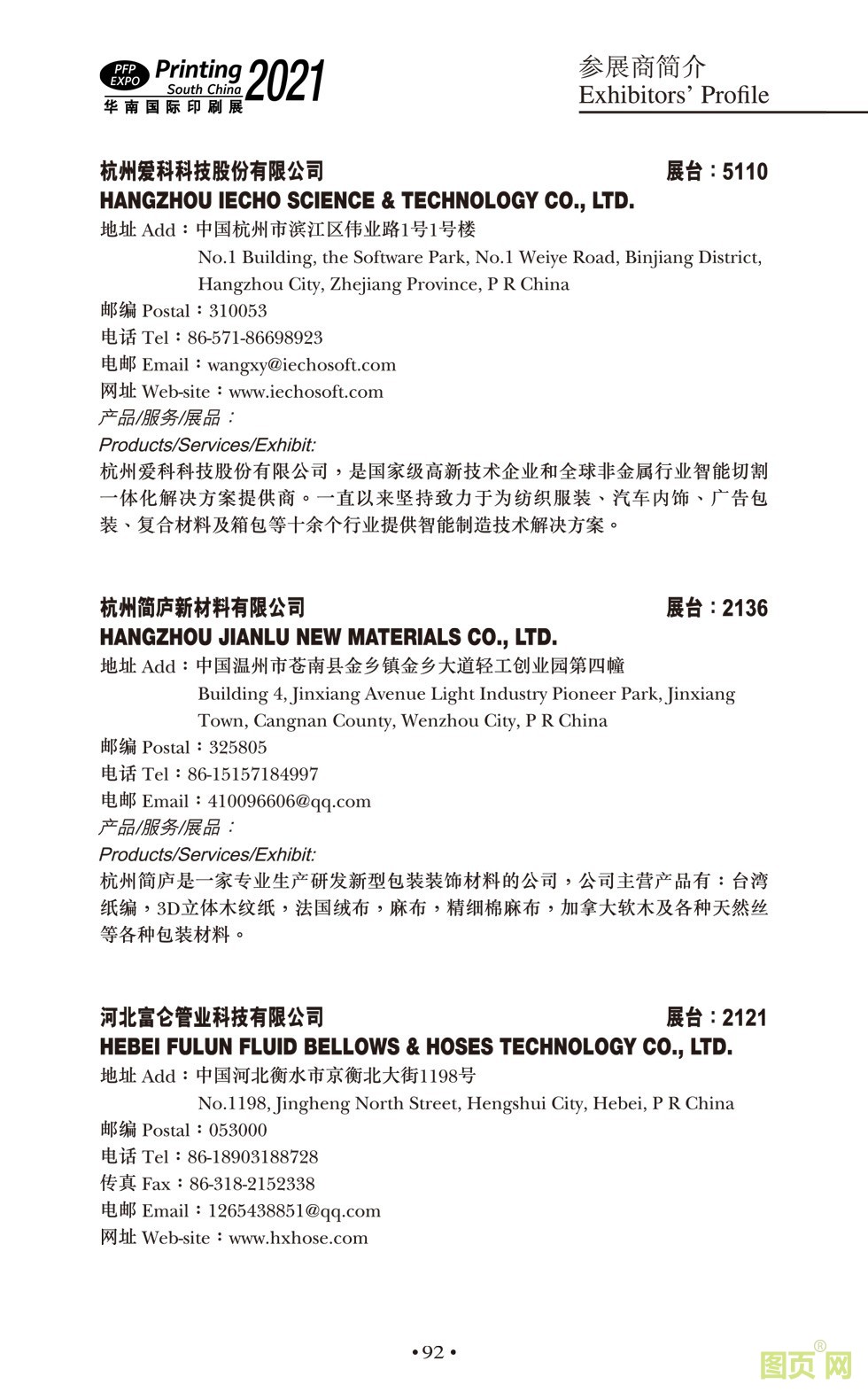 PFP EXPO Printing South China 2021
华南国际印刷展

参展商简介
Exhibitors' Profile

杭州爱科科技股份有限公司 展台：5110
HANGZHOU IECHO SCIENCE & TECHNOLOGY CO., LTD.
地址 Add：中国杭州市滨江区伟业路1号1号楼
No.1 Building, the Software Park, No.1 Weiye Road, Binjiang District, Hangzhou City, Zhejiang Province, P R China
邮编 Postal：310053
电话 Tel：86-571-86698923
电邮 Email：wangxy@iechosoft.com
网址 Web-site：www.iechosoft.com
产品/服务/展品：
Products/Services/Exhibit:
杭州爱科科技股份有限公司，是国家级高新技术企业和全球非金属行业智能切割一体化解决方案提供商。一直以来坚持致力于为纺织服装、汽车内饰、广告包装、复合材料及箱包等十余个行业提供智能制造技术解决方案。

杭州简庐新材料有限公司 展台：2136
HANGZHOU JIANLU NEW MATERIALS CO., LTD.
地址 Add：中国温州市苍南县金乡镇金乡大道轻工创业园第四幢
Building 4, Jinxiang Avenue Light Industry Pioneer Park, Jinxiang Town, Cangnan County, Wenzhou City, P R China
邮编 Postal：325805
电话 Tel：86-15157184997
电邮 Email：410096606@qq.com
产品/服务/展品：
Products/Services/Exhibit:
杭州简庐是一家专业生产研发新型包装装饰材料的公司，公司主营产品有：台湾纸编，3D立体木纹纸，法国绒布，麻布，精细棉麻布，加拿大软木及各种天然丝等各种包装材料。

河北富仑管业科技有限公司 展台：2121
HEBEI FULUN FLUID BELLOWS & HOSES TECHNOLOGY CO., LTD.
地址 Add：中国河北衡水市京衡北大街1198号
No.1198, Jingheng North Street, Hengshui City, Hebei, P R China
邮编 Postal：053000
电话 Tel：86-18903188728
传真 Fax：86-318-2152338
电邮 Email：1265438851@qq.com
网址 Web-site：www.hxhose.com

• 92 •

图页网®